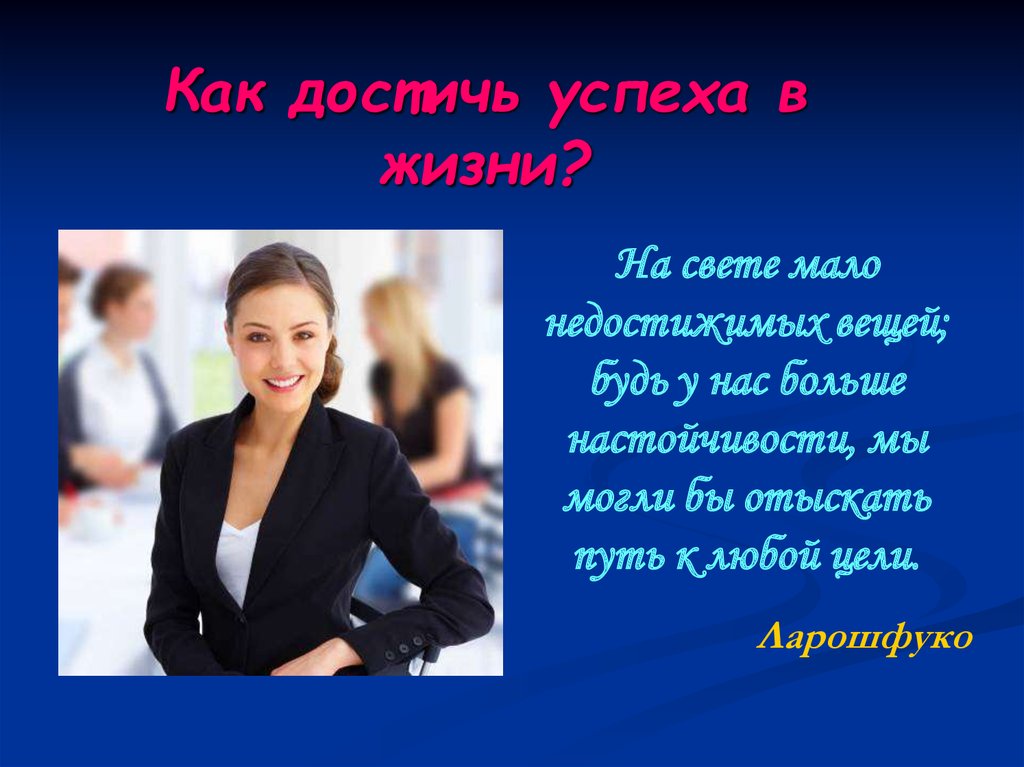 Как достичь успеха в жизни?

На свете мало недостижимых вещей; будь у нас больше настойчивости, мы могли бы отыскать путь к любой цели.

Ларошфуко